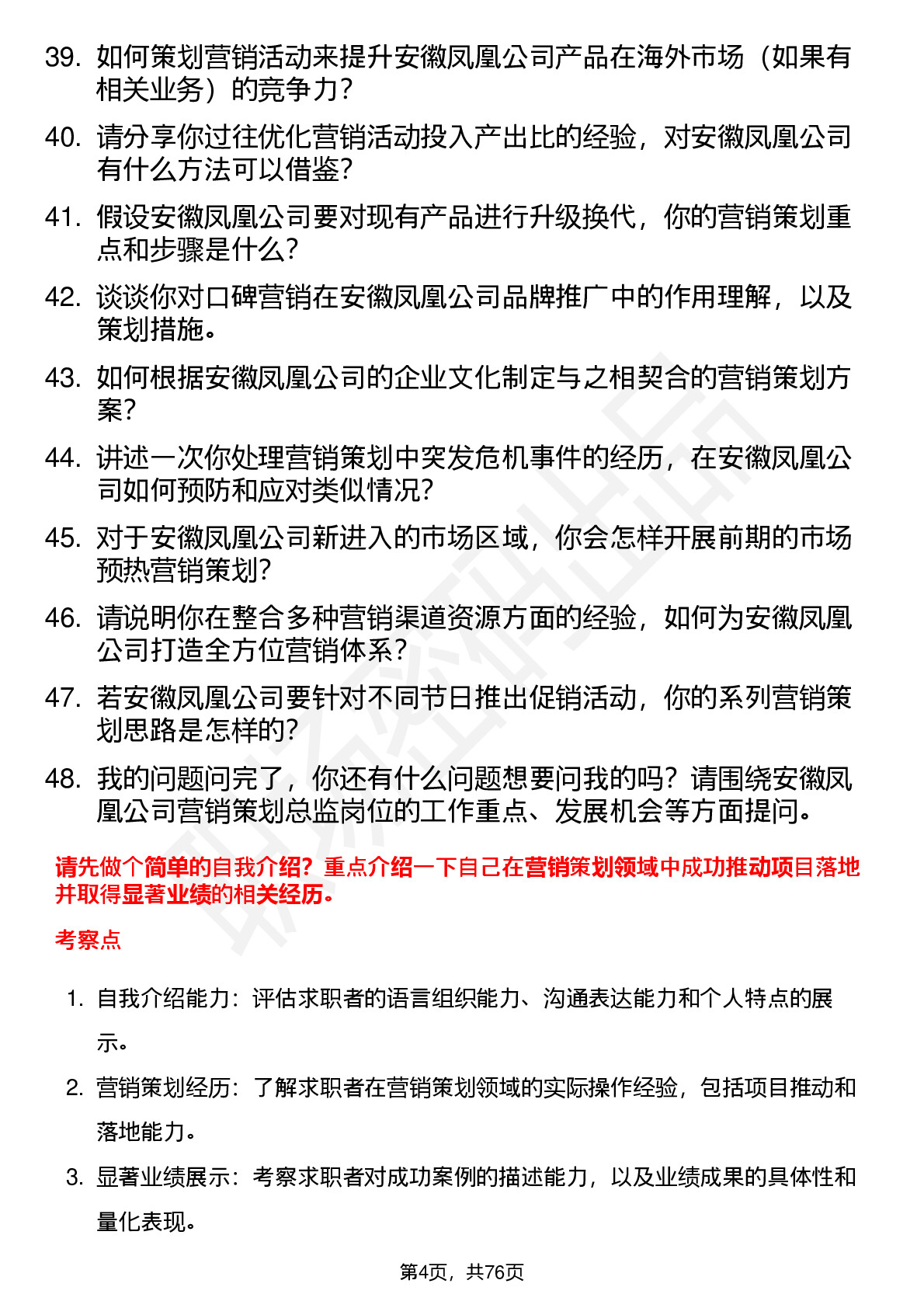 39. 如何策划营销活动来提升安徽凤凰公司产品在海外市场（如果有相关业务）的竞争力?

40. 请分享你过往优化营销活动投入产出比的经验，对安徽凤凰公司有什么方法可以借鉴?

41. 假设安徽凤凰公司要对现有产品进行升级换代，你的营销策划重点和步骤是什么?

42. 谈谈你对口碑营销在安徽凤凰公司品牌推广中的作用理解，以及策划措施。

43. 如何根据安徽凤凰公司的企业文化制定与之相契合的营销策划方案?

44. 讲述一次你处理营销策划中突发危机事件的经历，在安徽凤凰公司如何预防和应对类似情况?

45. 对于安徽凤凰公司新进入的市场区域，你会怎样开展前期的市场预热营销策划?

46. 请说明你在整合多种营销渠道资源方面的经验，如何为安徽凤凰公司打造全方位营销体系?

47. 若安徽凤凰公司要针对不同节日推出促销活动，你的系列营销策划思路是怎样的?

48. 我的问题问完了，你还有什么问题想要问我的吗？请围绕安徽凤凰公司营销策划总监岗位的工作重点、发展机会等方面提问。

请先做个简单的自我介绍？重点介绍一下自己在营销策划领域中成功推动项目落地并取得显著业绩的相关经历。

考察点

1. 自我介绍能力：评估求职者的语言组织能力、沟通表达能力和个人特点的展示。

2. 营销策划经历：了解求职者在营销策划领域的实际操作经验，包括项目推动和落地能力。

3. 显著业绩展示：考察求职者对成功案例的描述能力，以及业绩成果的具体性和量化表现。

第4页，共76页